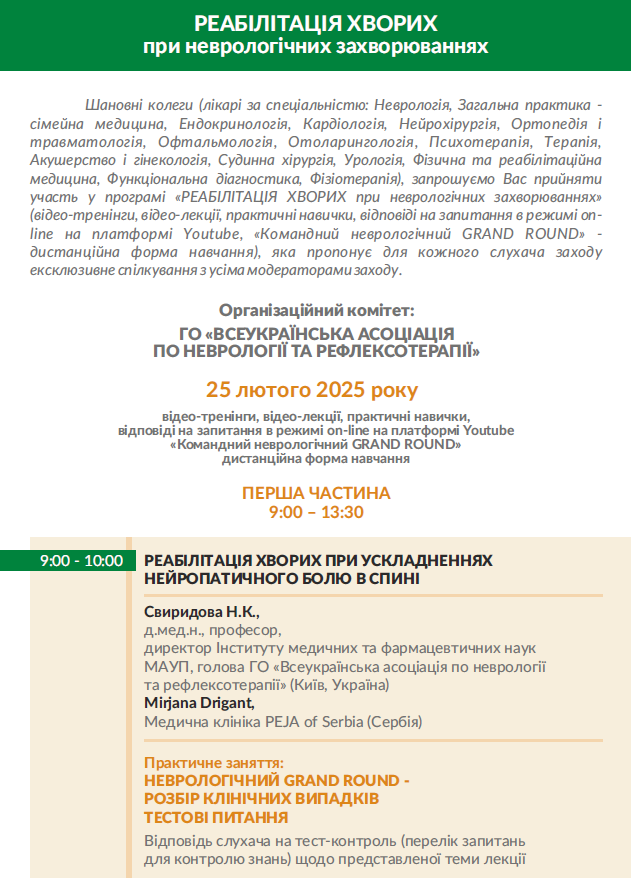 РЕАБІЛІТАЦІЯ ХВОРИХ
при неврологічних захворюваннях

Шановні колеги (лікарі за спеціальністю: Неврологія, Загальна практика - сімейна медицина, Ендокринологія, Кардіологія, Нейрохірургія, Ортопедія і травматологія, Офтальмологія, Отоларингологія, Психотерапія, Терапія, Акушерство і гінекологія, Судинна хірургія, Урологія, Фізична та реабілітаційна медицина, Функціональна діагностика, Фізіотерапія), запрошуємо Вас прийняти участь у програмі «РЕАБІЛІТАЦІЯ ХВОРИХ при неврологічних захворюваннях» (відео-тренінги, відео-лекції, практичні навички, відповіді на запитання в режимі on-line на платформі Youtube, «Командний неврологічний GRAND ROUND» - дистанційна форма навчання), яка пропонує для кожного слухача заходу ексклюзивне спілкування з усіма модераторами заходу.

Організаційний комітет:
ГО «ВСЕУКРАЇНСЬКА АСОЦІАЦІЯ ПО НЕВРОЛОГІЇ ТА РЕФЛЕКСОТЕРАПІЇ»

25 лютого 2025 року

відео-тренінги, відео-лекції, практичні навички, відповіді на запитання в режимі on-line на платформі Youtube «Командний неврологічний GRAND ROUND» дистанційна форма навчання

ПЕРША ЧАСТИНА
9:00 – 13:30

9:00 - 10:00

РЕАБІЛІТАЦІЯ ХВОРИХ ПРИ УСКЛАДНЕННЯХ НЕЙРОПАТИЧНОГО БОЛЮ В СПИНІ

Свиридова Н.К.,
д.мед.н., професор,
директор Інституту медичних та фармацевтичних наук МАУП, голова ГО «Всеукраїнська асоціація по неврології та рефлексотерапії» (Київ, Україна)
Mirjana Drigant,
Медична клініка PEJA of Serbia (Сербія)

Практичне заняття:
НЕВРОЛОГІЧНИЙ GRAND ROUND -
РОЗБІР КЛІНІЧНИХ ВИПАДКІВ
ТЕСТОВІ ПИТАННЯ

Відповідь слухача на тест-контроль (перелік запитань для контролю знань) щодо представленої теми лекції